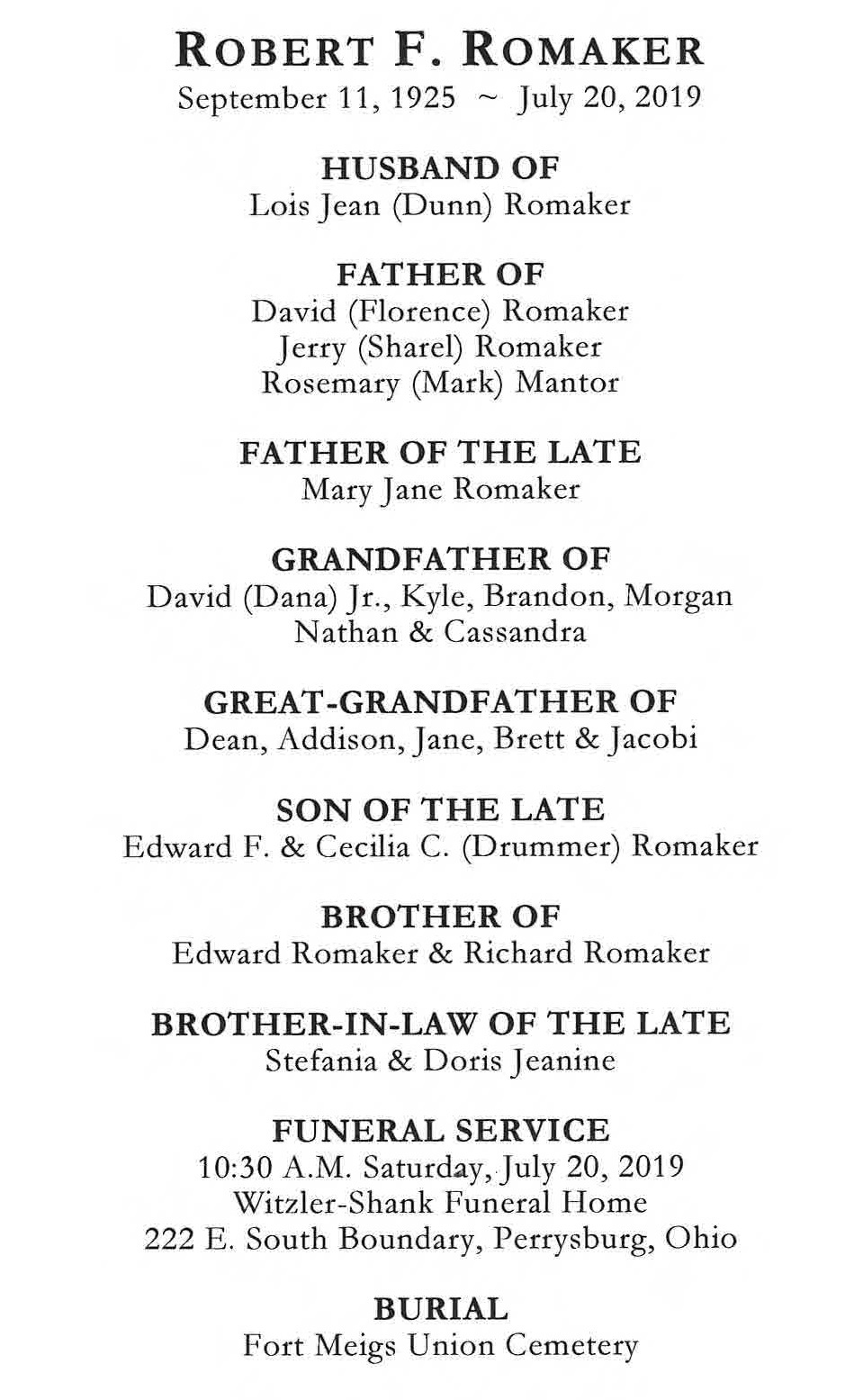 ROBERT F. ROMAKER
September 11, 1925 ~ July 20, 2019

HUSBAND OF
Lois Jean (Dunn) Romaker

FATHER OF
David (Florence) Romaker
Jerry (Sharel) Romaker
Rosemary (Mark) Mantor

FATHER OF THE LATE
Mary Jane Romaker

GRANDFATHER OF
David (Dana) Jr., Kyle, Brandon, Morgan
Nathan & Cassandra

GREAT-GRANDFATHER OF
Dean, Addison, Jane, Brett & Jacobi

SON OF THE LATE
Edward F. & Cecilia C. (Drummer) Romaker

BROTHER OF
Edward Romaker & Richard Romaker

BROTHER-IN-LAW OF THE LATE
Stefania & Doris Jeanine

FUNERAL SERVICE
10:30 A.M. Saturday, July 20, 2019
Witzler-Shank Funeral Home
222 E. South Boundary, Perrysburg, Ohio

BURIAL
Fort Meigs Union Cemetery